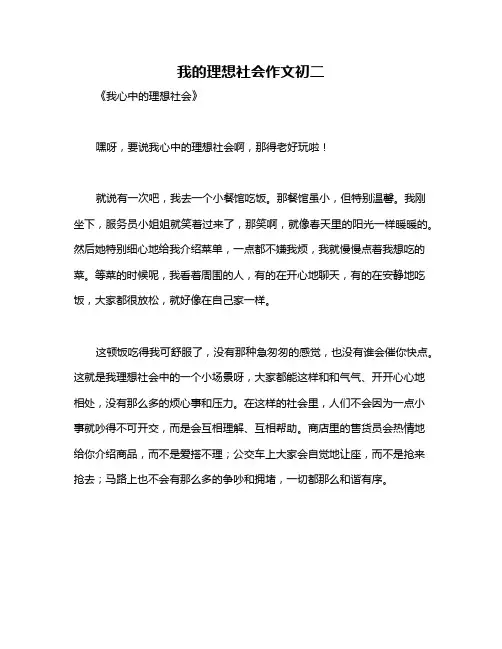 我的理想社会作文初二

《我心中的理想社会》

嘿呀，要说我心中的理想社会啊，那得老好玩啦！

就说有一次吧，我去一个小餐馆吃饭。那餐馆虽小，但特别温馨。我刚坐下，服务员小姐姐就笑着过来了，那笑啊，就像春天里的阳光一样暖暖的。然后她特别细心地给我介绍菜单，一点都不嫌我烦，我就慢慢点着我想吃的菜。等菜的时候呢，我看着周围的人，有的在开心地聊天，有的在安静地吃饭，大家都很放松，就好像在自己家一样。

这顿饭吃得我可舒服了，没有那种急匆匆的感觉，也没有谁会催你快点。这就是我理想社会中的一个小场景呀，大家都能这样和和气气、开开心心地相处，没有那么多的烦心事和压力。在这样的社会里，人们不会因为一点小事就吵得不可开交，而是会互相理解、互相帮助。商店里的售货员会热情地给你介绍商品，而不是爱搭不理；公交车上大家会自觉地让座，而不是抢来抢去；马路上也不会有那么多的争吵和拥堵，一切都那么和谐有序。